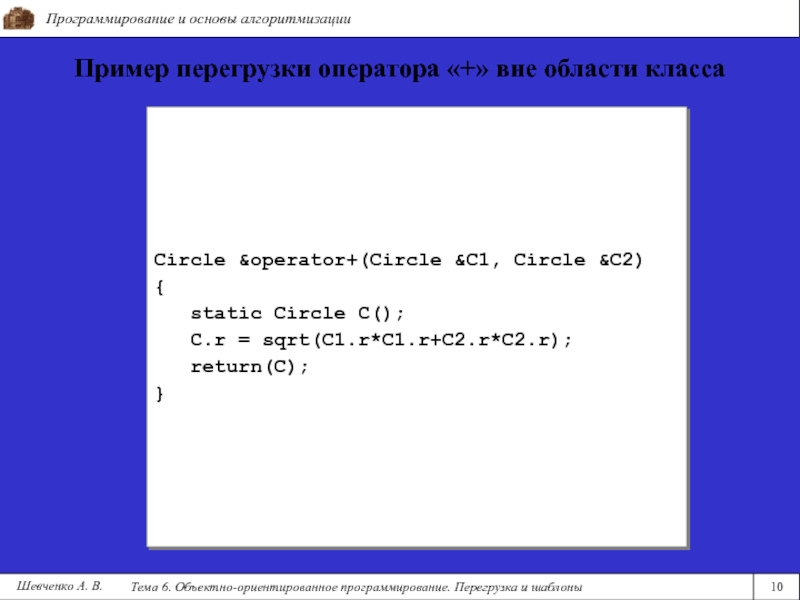 Программирование и основы алгоритмизации

Пример перегрузки оператора «+» вне области класса

Circle &operator+(Circle &C1, Circle &C2)
{
   static Circle C();
   C.r = sqrt(C1.r*C1.r+C2.r*C2.r);
   return(C);
}

Шевченко А. В.

Тема 6. Объектно-ориентированное программирование. Перегрузка и шаблоны

10